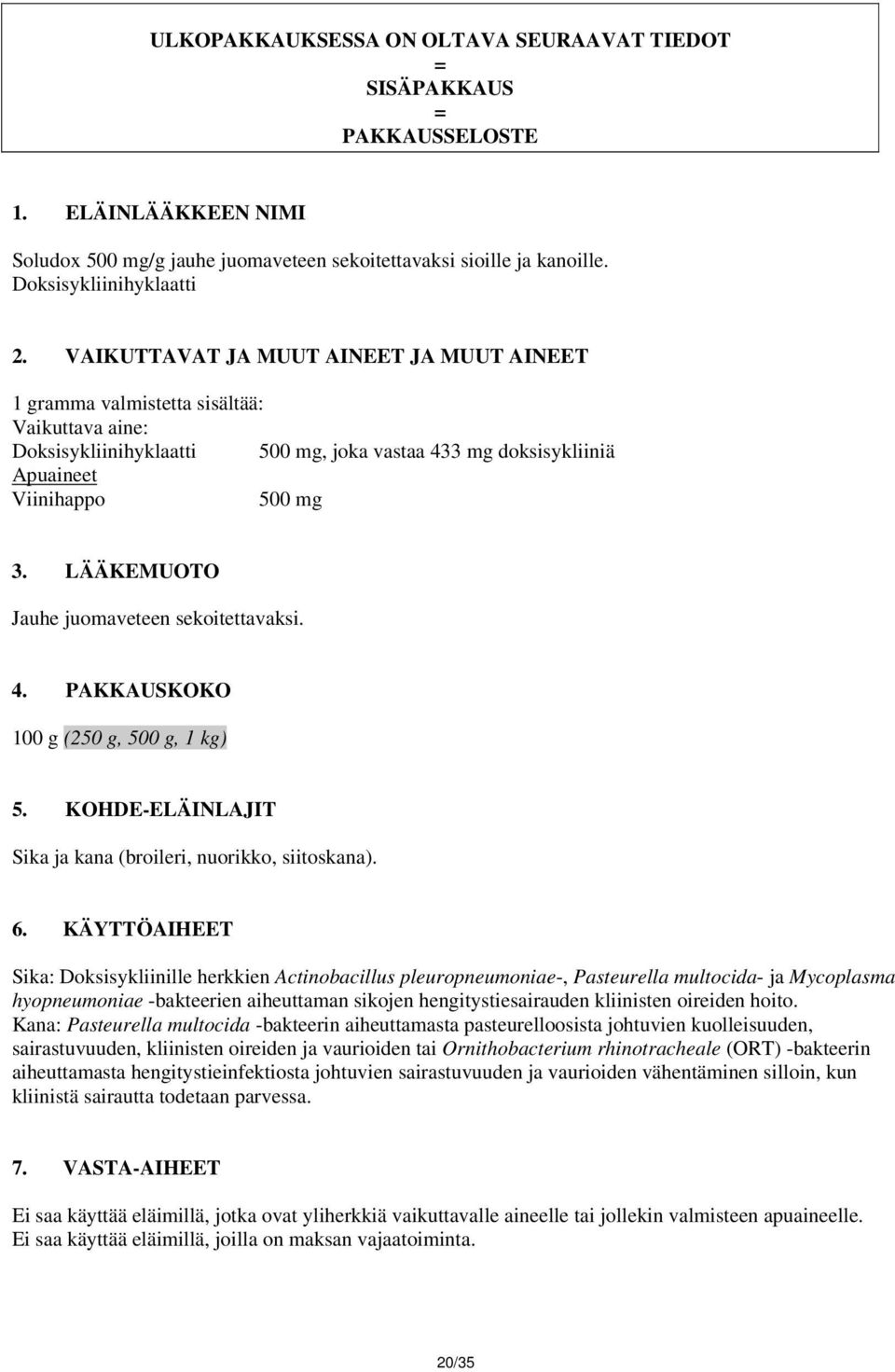 ULKOPAKKAUKSESSA ON OLTAVA SEURAAVAT TIEDOT
=
SISÄPAKKAUS
=
PAKKAUSSELOSTE

1. ELÄINLÄÄKKEEN NIMI

Soludox 500 mg/g jauhe juomaveteen sekoitettavaksi sioille ja kanoille.
Doksisykliinihyklaatti

2. VAIKUTTAVAT JA MUUT AINEET JA MUUT AINEET

1 gramma valmistetta sisältää:
Vaikuttava aine:
Doksisykliinihyklaatti 500 mg, joka vastaa 433 mg doksisykliiniä
Apuaineet
Viinihappo 500 mg

3. LÄÄKEMUOTO

Jauhe juomaveteen sekoitettavaksi.

4. PAKKAUSKOKO

100 g (250 g, 500 g, 1 kg)

5. KOHDE-ELÄINLAJIT

Sika ja kana (broileri, nuorikko, siitoskana).

6. KÄYTTÖAIHEET

Sika: Doksisykliinille herkkien Actinobacillus pleuropneumoniae-, Pasteurella multocida- ja Mycoplasma hyopneumoniae -bakteerien aiheuttaman sikojen hengitystiesairauden kliinisten oireiden hoito.
Kana: Pasteurella multocida -bakteerin aiheuttamasta pasteurelloosista johtuvien kuolleisuuden, sairastuvuuden, kliinisten oireiden ja vaurioiden tai Ornithobacterium rhinotracheale (ORT) -bakteerin aiheuttamasta hengitystieinfektiosta johtuvien sairastuvuuden ja vaurioiden vähentäminen silloin, kun kliinistä sairautta todetaan parvessa.

7. VASTA-AIHEET

Ei saa käyttää eläimillä, jotka ovat yliherkkiä vaikuttavalle aineelle tai jollekin valmisteen apuaineelle.
Ei saa käyttää eläimillä, joilla on maksan vajaatoiminta.

20/35